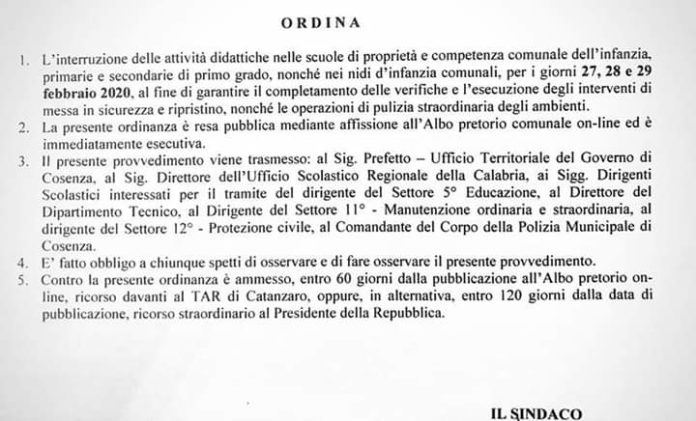 ORDINA

1. L'interruzione delle attività didattiche nelle scuole di proprietà e competenza comunale dell'infanzia, primarie e secondarie di primo grado, nonché nei nidi d'infanzia comunali, per i giorni 27, 28 e 29 febbraio 2020, al fine di garantire il completamento delle verifiche e l'esecuzione degli interventi di messa in sicurezza e ripristino, nonché le operazioni di pulizia straordinaria degli ambienti.
2. La presente ordinanza è resa pubblica mediante affissione all'Albo pretorio comunale on-line ed è immediatamente esecutiva.
3. Il presente provvedimento viene trasmesso: al Sig. Prefetto – Ufficio Territoriale del Governo di Cosenza, al Sig. Direttore dell'Ufficio Scolastico Regionale della Calabria, ai Sigg. Dirigenti Scolastici interessati per il tramite del dirigente del Settore 5° Educazione, al Direttore del Dipartimento Tecnico, al Dirigente del Settore 11° - Manutenzione ordinaria e straordinaria, al dirigente del Settore 12° - Protezione civile, al Comandante del Corpo della Polizia Municipale di Cosenza.
4. E' fatto obbligo a chiunque spetti di osservare e di fare osservare il presente provvedimento.
5. Contro la presente ordinanza è ammesso, entro 60 giorni dalla pubblicazione all'Albo pretorio on-line, ricorso davanti al TAR di Catanzaro, oppure, in alternativa, entro 120 giorni dalla data di pubblicazione, ricorso straordinario al Presidente della Repubblica.

IL SINDACO